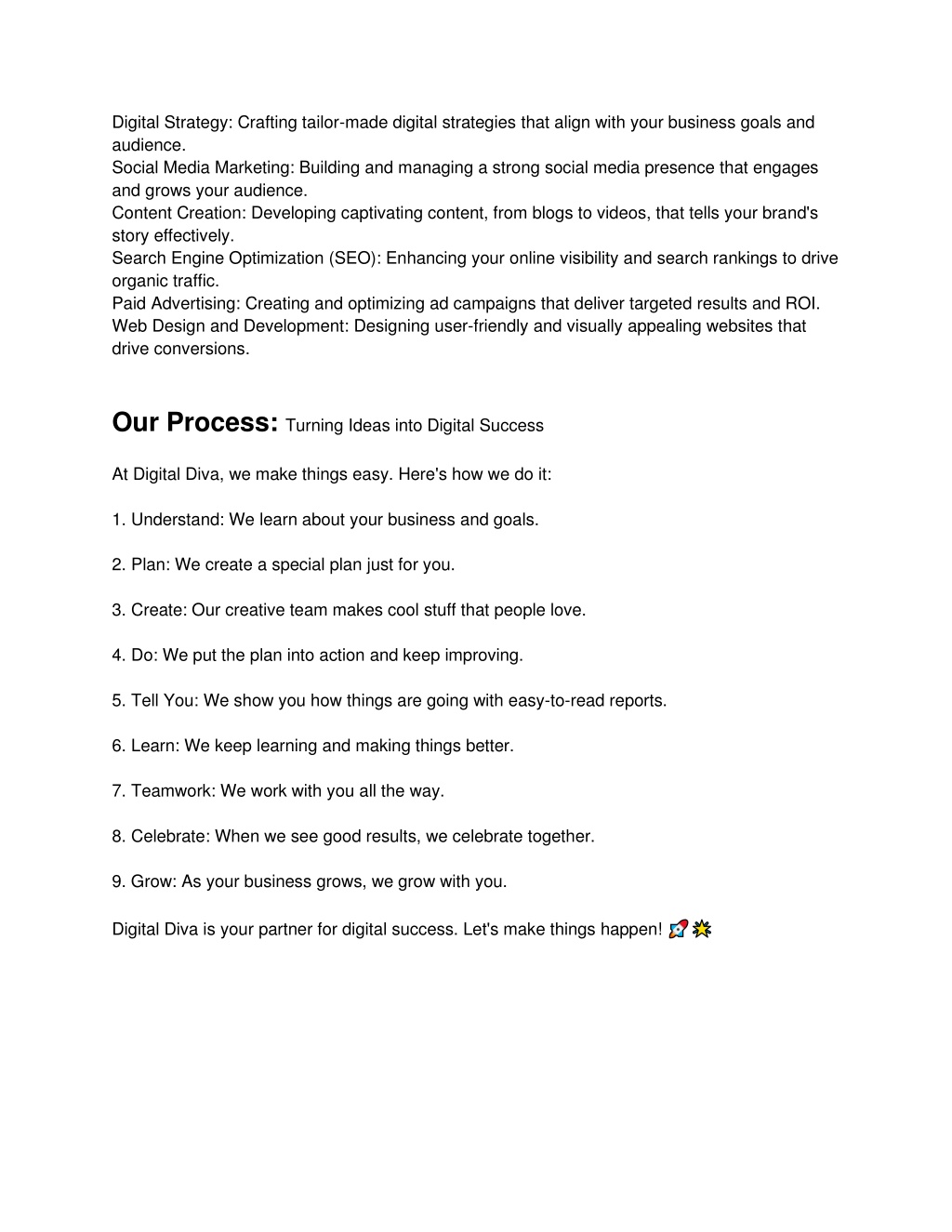 Digital Strategy: Crafting tailor-made digital strategies that align with your business goals and audience.
Social Media Marketing: Building and managing a strong social media presence that engages and grows your audience.
Content Creation: Developing captivating content, from blogs to videos, that tells your brand's story effectively.
Search Engine Optimization (SEO): Enhancing your online visibility and search rankings to drive organic traffic.
Paid Advertising: Creating and optimizing ad campaigns that deliver targeted results and ROI.
Web Design and Development: Designing user-friendly and visually appealing websites that drive conversions.

Our Process: Turning Ideas into Digital Success

At Digital Diva, we make things easy. Here's how we do it:

1. Understand: We learn about your business and goals.

2. Plan: We create a special plan just for you.

3. Create: Our creative team makes cool stuff that people love.

4. Do: We put the plan into action and keep improving.

5. Tell You: We show you how things are going with easy-to-read reports.

6. Learn: We keep learning and making things better.

7. Teamwork: We work with you all the way.

8. Celebrate: When we see good results, we celebrate together.

9. Grow: As your business grows, we grow with you.

Digital Diva is your partner for digital success. Let's make things happen! 🚀 💥